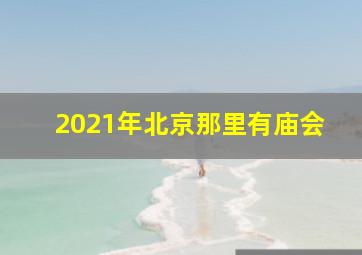 2021年北京那里有庙会